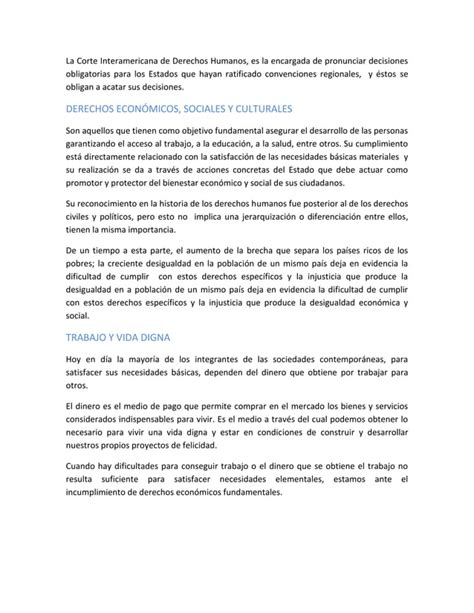 La Corte Interamericana de Derechos Humanos, es la encargada de pronunciar decisiones obligatorias para los Estados que hayan ratificado convenciones regionales, y éstos se obligan a acatar sus decisiones.

DERECHOS ECONÓMICOS, SOCIALES Y CULTURALES

Son aquellos que tienen como objetivo fundamental asegurar el desarrollo de las personas garantizando el acceso al trabajo, a la educación, a la salud, entre otros. Su cumplimiento está directamente relacionado con la satisfacción de las necesidades básicas materiales y su realización se da a través de acciones concretas del Estado que debe actuar como promotor y protector del bienestar económico y social de sus ciudadanos.

Su reconocimiento en la historia de los derechos humanos fue posterior al de los derechos civiles y políticos, pero esto no implica una jerarquización o diferenciación entre ellos, tienen la misma importancia.

De un tiempo a esta parte, el aumento de la brecha que separa los países ricos de los pobres; la creciente desigualdad en la población de un mismo país deja en evidencia la dificultad de cumplir con estos derechos específicos y la injusticia que produce la desigualdad en a población de un mismo país deja en evidencia la dificultad de cumplir con estos derechos específicos y la injusticia que produce la desigualdad económica y social.

TRABAJO Y VIDA DIGNA

Hoy en día la mayoría de los integrantes de las sociedades contemporáneas, para satisfacer sus necesidades básicas, dependen del dinero que obtiene por trabajar para otros.

El dinero es el medio de pago que permite comprar en el mercado los bienes y servicios considerados indispensables para vivir. Es el medio a través del cual podemos obtener lo necesario para vivir una vida digna y estar en condiciones de construir y desarrollar nuestros propios proyectos de felicidad.

Cuando hay dificultades para conseguir trabajo o el dinero que se obtiene el trabajo no resulta suficiente para satisfacer necesidades elementales, estamos ante el incumplimiento de derechos económicos fundamentales.